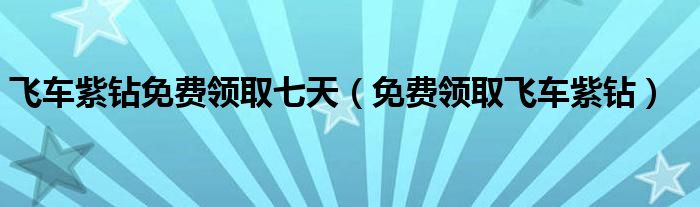 飞车紫钻免费领取七天（免费领取飞车紫钻）